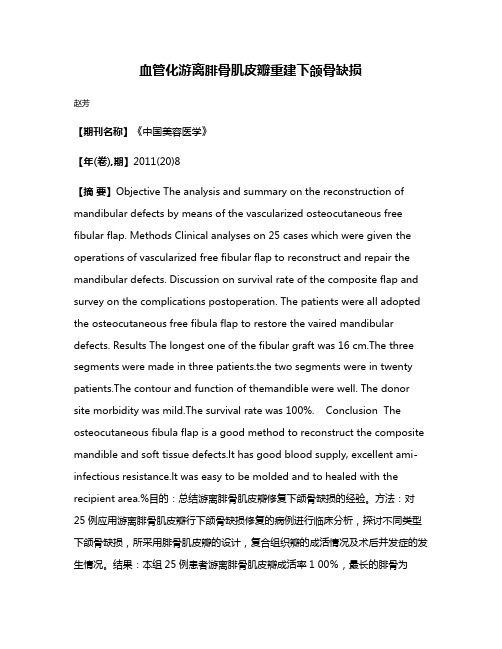 血管化游离腓骨肌皮瓣重建下颌骨缺损

赵芳

【期刊名称】《中国美容医学》

【年(卷),期】2011(20)8

【摘 要】Objective The analysis and summary on the reconstruction of mandibular defects by means of the vascularized osteocutaneous free fibular flap. Methods Clinical analyses on 25 cases which were given the operations of vascularized free fibular flap to reconstruct and repair the mandibular defects. Discussion on survival rate of the composite flap and survey on the complications postoperation. The patients were all adopted the osteocutaneous free fibula flap to restore the vaired mandibular defects. Results The longest one of the fibular graft was 16 cm.The three segments were made in three patients.the two segments were in twenty patients.The contour and function of themandible were well. The donor site morbidity was mild.The survival rate was 100%. Conclusion The osteocutaneous fibula flap is a good method to reconstruct the composite mandible and soft tissue defects.It has good blood supply, excellent ami-infectious resistance.It was easy to be molded and to healed with the recipient area.%目的：总结游离腓骨肌皮瓣修复下颌骨缺损的经验。方法：对25 例应用游离腓骨肌皮瓣行下颌骨缺损修复的病例进行临床分析，探讨不同类型下颌骨缺损，所采用腓骨肌皮瓣的设计，复合组织瓣的成活情况及术后并发症的发生情况。结果：本组 25 例患者游离腓骨肌皮瓣成活率 1 00%，最长的腓骨为